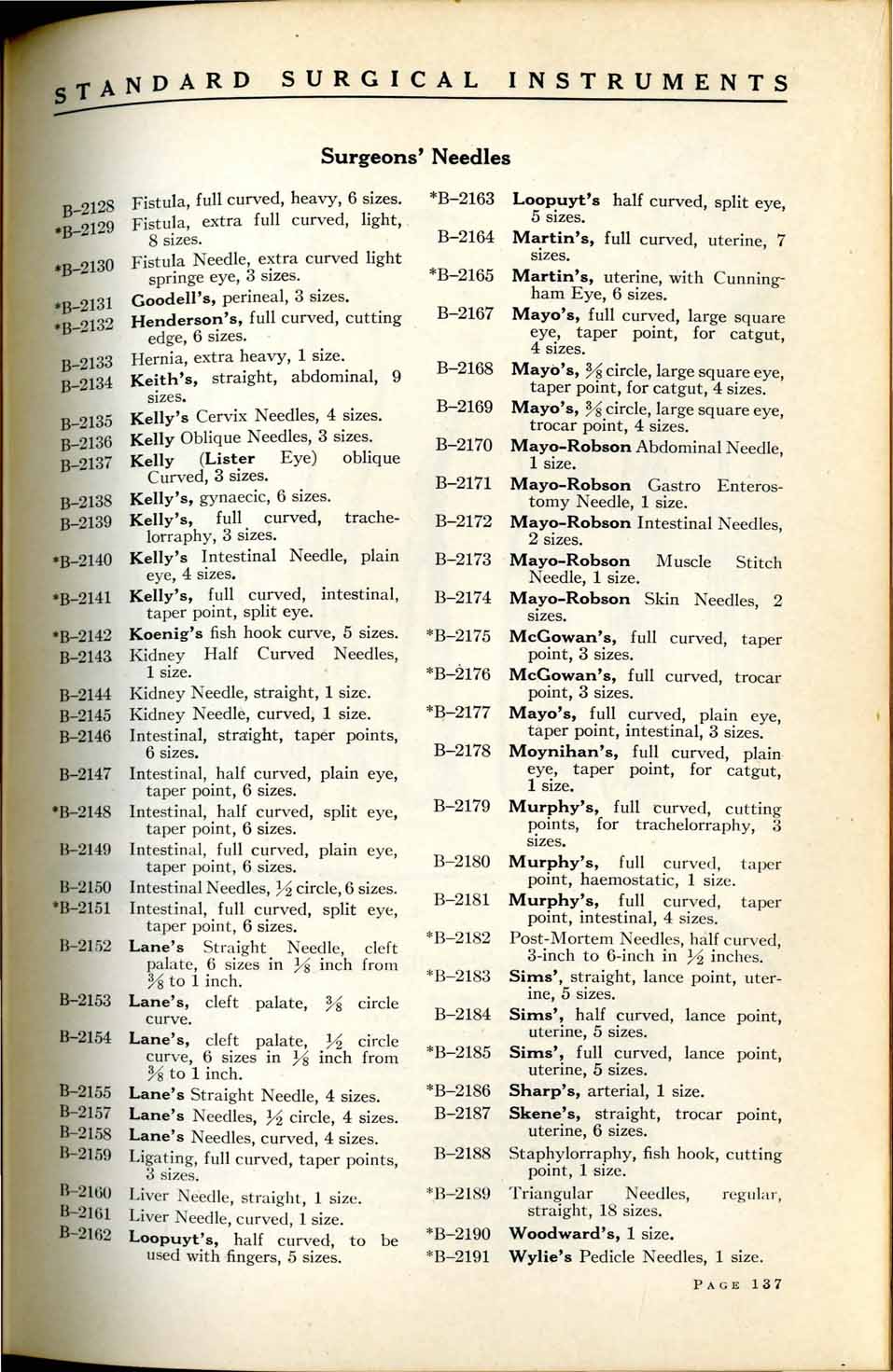 STANDARD SURGICAL INSTRUMENTS

Surgeons' Needles

B-2128 Fistula, full curved, heavy, 6 sizes.
*B-2129 Fistula, extra full curved, light, 8 sizes.
*B-2130 Fistula Needle, extra curved light springe eye, 3 sizes.
*B-2131 Goodell's, perineal, 3 sizes.
*B-2132 Henderson's, full curved, cutting edge, 6 sizes.
B-2133 Hernia, extra heavy, 1 size.
B-2134 Keith's, straight, abdominal, 9 sizes.
B-2135 Kelly's Cervix Needles, 4 sizes.
B-2136 Kelly Oblique Needles, 3 sizes.
B-2137 Kelly (Lister Eye) oblique Curved, 3 sizes.
B-2138 Kelly's, gynaecic, 6 sizes.
B-2139 Kelly's, full curved, trachelorraphy, 3 sizes.
*B-2140 Kelly's Intestinal Needle, plain eye, 4 sizes.
*B-2141 Kelly's, full curved, intestinal, taper point, split eye.
*B-2142 Koenig's fish hook curve, 5 sizes.
B-2143 Kidney Half Curved Needles, 1 size.
B-2144 Kidney Needle, straight, 1 size.
B-2145 Kidney Needle, curved, 1 size.
B-2146 Intestinal, straight, taper points, 6 sizes.
B-2147 Intestinal, half curved, plain eye, taper point, 6 sizes.
*B-2148 Intestinal, half curved, split eye, taper point, 6 sizes.
B-2149 Intestinal, full curved, plain eye, taper point, 6 sizes.
B-2150 Intestinal Needles, $\frac{1}{2}$ circle, 6 sizes.
*B-2151 Intestinal, full curved, split eye, taper point, 6 sizes.
B-2152 Lane's Straight Needle, cleft palate, 6 sizes in $\frac{1}{8}$ inch from $\frac{3}{8}$ to 1 inch.
B-2153 Lane's, cleft palate, $\frac{3}{8}$ circle curve.
B-2154 Lane's, cleft palate, $\frac{1}{2}$ circle curve, 6 sizes in $\frac{1}{8}$ inch from $\frac{3}{8}$ to 1 inch.
B-2155 Lane's Straight Needle, 4 sizes.
B-2157 Lane's Needles, $\frac{1}{2}$ circle, 4 sizes.
B-2158 Lane's Needles, curved, 4 sizes.
B-2159 Ligating, full curved, taper points, 3 sizes.
B-2160 Liver Needle, straight, 1 size.
B-2161 Liver Needle, curved, 1 size.
B-2162 Loopuyt's, half curved, to be used with fingers, 5 sizes.

*B-2163 Loopuyt's half curved, split eye, 5 sizes.
B-2164 Martin's, full curved, uterine, 7 sizes.
*B-2165 Martin's, uterine, with Cunningham Eye, 6 sizes.
B-2167 Mayo's, full curved, large square eye, taper point, for catgut, 4 sizes.
B-2168 Mayo's, $\frac{3}{8}$ circle, large square eye, taper point, for catgut, 4 sizes.
B-2169 Mayo's, $\frac{3}{8}$ circle, large square eye, trocar point, 4 sizes.
B-2170 Mayo-Robson Abdominal Needle, 1 size.
B-2171 Mayo-Robson Gastro Enterostomy Needle, 1 size.
B-2172 Mayo-Robson Intestinal Needles, 2 sizes.
B-2173 Mayo-Robson Muscle Stitch Needle, 1 size.
B-2174 Mayo-Robson Skin Needles, 2 sizes.
*B-2175 McGowan's, full curved, taper point, 3 sizes.
*B-2176 McGowan's, full curved, trocar point, 3 sizes.
*B-2177 Mayo's, full curved, plain eye, taper point, intestinal, 3 sizes.
B-2178 Moynihan's, full curved, plain eye, taper point, for catgut, 1 size.
B-2179 Murphy's, full curved, cutting points, for trachelorraphy, 3 sizes.
B-2180 Murphy's, full curved, taper point, haemostatic, 1 size.
B-2181 Murphy's, full curved, taper point, intestinal, 4 sizes.
*B-2182 Post-Mortem Needles, half curved, 3-inch to 6-inch in $\frac{1}{2}$ inches.
*B-2183 Sims', straight, lance point, uterine, 5 sizes.
B-2184 Sims', half curved, lance point, uterine, 5 sizes.
*B-2185 Sims', full curved, lance point, uterine, 5 sizes.
*B-2186 Sharp's, arterial, 1 size.
B-2187 Skene's, straight, trocar point, uterine, 6 sizes.
B-2188 Staphylorraphy, fish hook, cutting point, 1 size.
*B-2189 Triangular Needles, regular, straight, 18 sizes.
*B-2190 Woodward's, 1 size.
*B-2191 Wylie's Pedicle Needles, 1 size.

PAGE 137